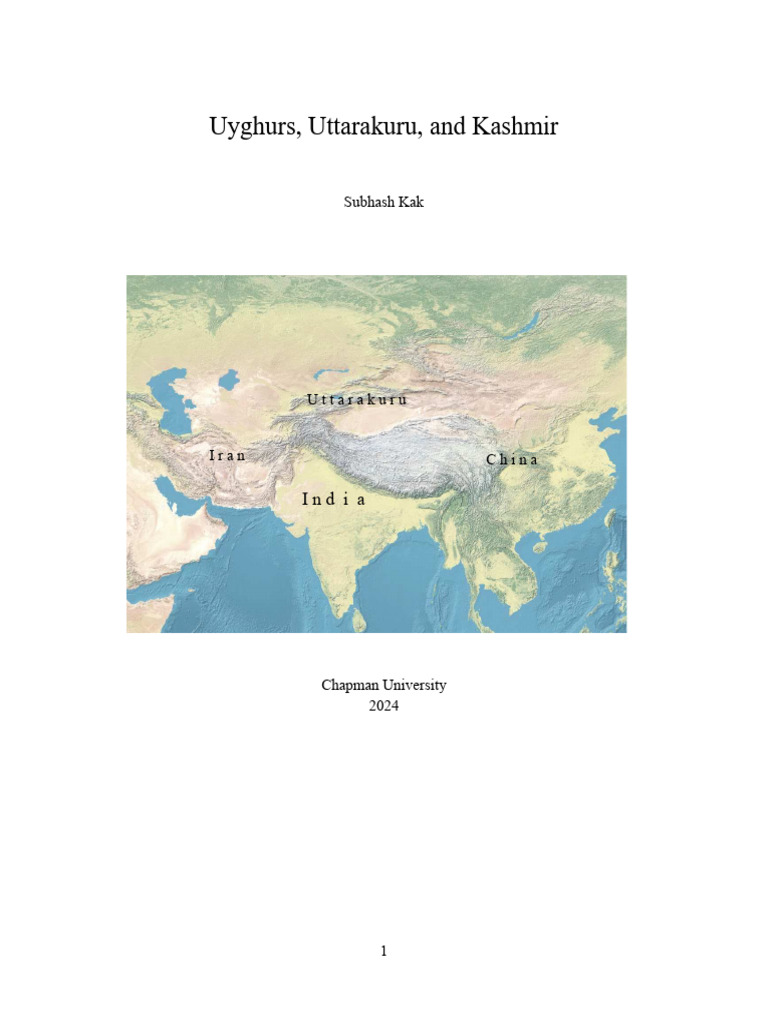 Uyghurs, Uttarakuru, and Kashmir

Subhash Kak

Uttarakuru

Iran

China

India

Chapman University
2024

1